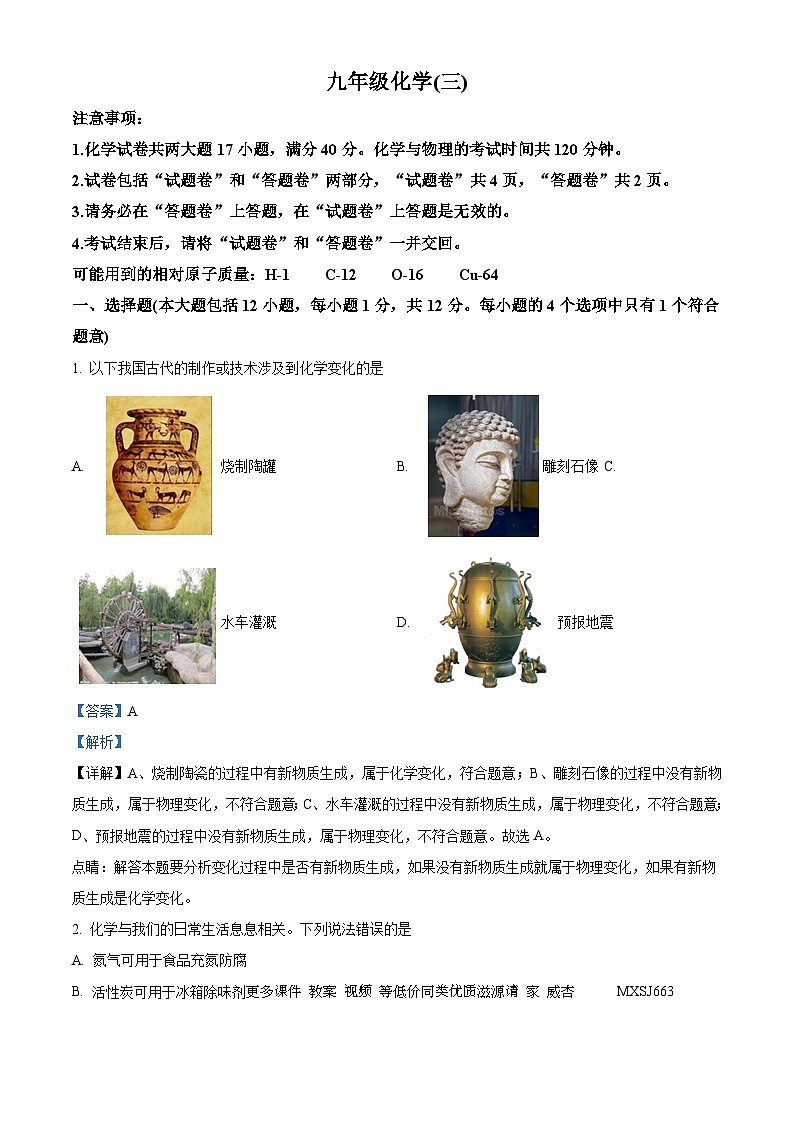 九年级化学(三)

注意事项：

1.化学试卷共两大题 17 小题，满分 40 分。化学与物理的考试时间共 120 分钟。

2.试卷包括“试题卷”和“答题卷”两部分，“试题卷”共 4 页，“答题卷”共 2 页。

3.请务必在“答题卷”上答题，在“试题卷”上答题是无效的。

4.考试结束后，请将“试题卷”和“答题卷”一并交回。

可能用到的相对原子质量：H-1　C-12　O-16　Cu-64

一、选择题(本大题包括 12 小题，每小题 1 分，共 12 分。每小题的 4 个选项中只有 1 个符合题意)

1. 以下我国古代的制作或技术涉及到化学变化的是

A. 烧制陶罐　B. 雕刻石像 C. 水车灌溉　D. 预报地震

【答案】A

【解析】

【详解】A、烧制陶瓷的过程中有新物质生成，属于化学变化，符合题意；B、雕刻石像的过程中没有新物质生成，属于物理变化，不符合题意；C、水车灌溉的过程中没有新物质生成，属于物理变化，不符合题意；D、预报地震的过程中没有新物质生成，属于物理变化，不符合题意。故选 A。

点睛：解答本题要分析变化过程中是否有新物质生成，如果没有新物质生成就属于物理变化，如果有新物质生成是化学变化。

2. 化学与我们的日常生活息息相关。下列说法错误的是

A. 氮气可用于食品充氮防腐

B. 活性炭可用于冰箱除味剂更多课件 教案 视频 等低价同类优质滋源请 家 威杏　MXSJ663